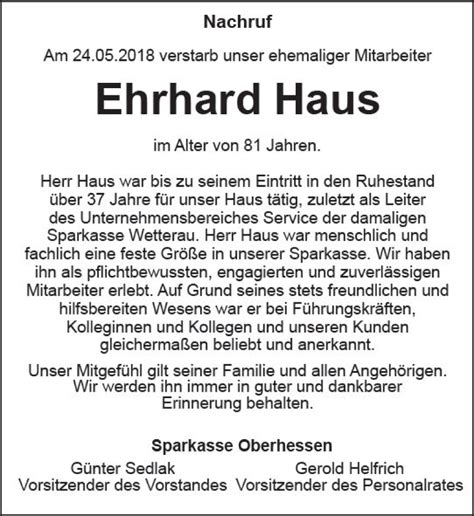 Nachruf

Am 24.05.2018 verstarb unser ehemaliger Mitarbeiter

Ehrhard Haus

im Alter von 81 Jahren.

Herr Haus war bis zu seinem Eintritt in den Ruhestand über 37 Jahre für unser Haus tätig, zuletzt als Leiter des Unternehmensbereiches Service der damaligen Sparkasse Wetterau. Herr Haus war menschlich und fachlich eine feste Größe in unserer Sparkasse. Wir haben ihn als pflichtbewussten, engagierten und zuverlässigen Mitarbeiter erlebt. Auf Grund seines stets freundlichen und hilfsbereiten Wesens war er bei Führungskräften, Kolleginnen und Kollegen und unseren Kunden gleichermaßen beliebt und anerkannt.

Unser Mitgefühl gilt seiner Familie und allen Angehörigen. Wir werden ihn immer in guter und dankbarer Erinnerung behalten.

Sparkasse Oberhessen

Günter Sedlak
Vorsitzender des Vorstandes

Gerold Helfrich
Vorsitzender des Personalrates